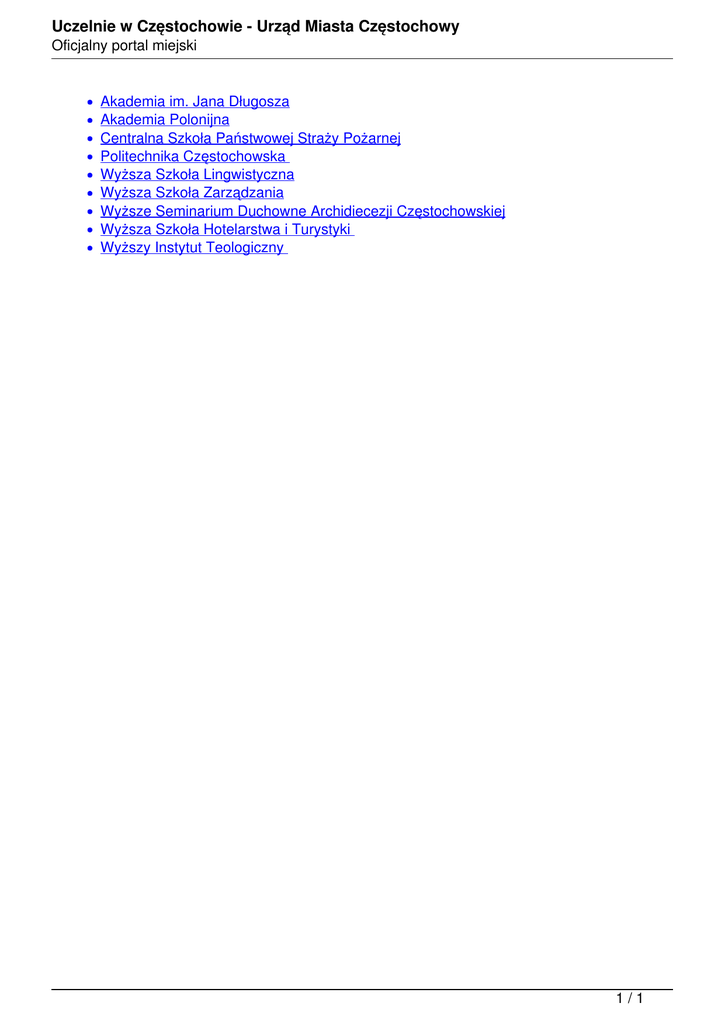 Uczelnie w Częstochowie - Urząd Miasta Częstochowy
Oficjalny portal miejski

- Akademia im. Jana Długosza
- Akademia Polonijna
- Centralna Szkoła Państwowej Straży Pożarnej
- Politechnika Częstochowska
- Wyższa Szkoła Lingwistyczna
- Wyższa Szkoła Zarządzania
- Wyższe Seminarium Duchowne Archidiecezji Częstochowskiej
- Wyższa Szkoła Hotelarstwa i Turystyki
- Wyższy Instytut Teologiczny

1 / 1